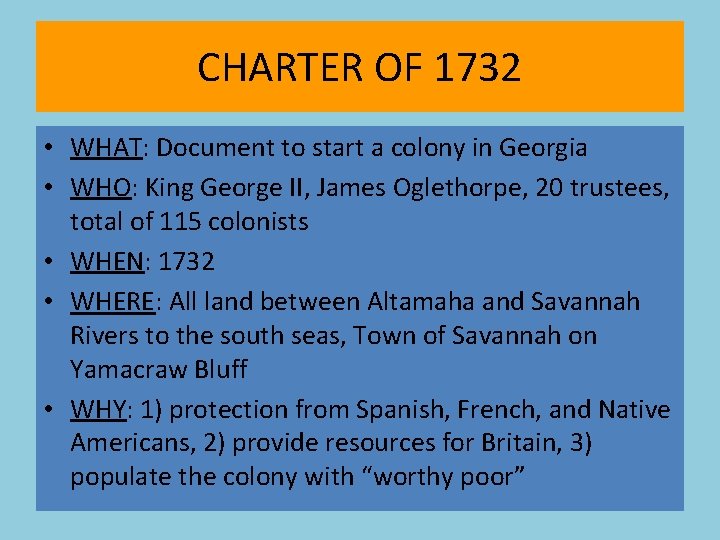 CHARTER OF 1732

• WHAT: Document to start a colony in Georgia
• WHO: King George II, James Oglethorpe, 20 trustees, total of 115 colonists
• WHEN: 1732
• WHERE: All land between Altamaha and Savannah Rivers to the south seas, Town of Savannah on Yamacraw Bluff
• WHY: 1) protection from Spanish, French, and Native Americans, 2) provide resources for Britain, 3) populate the colony with "worthy poor"